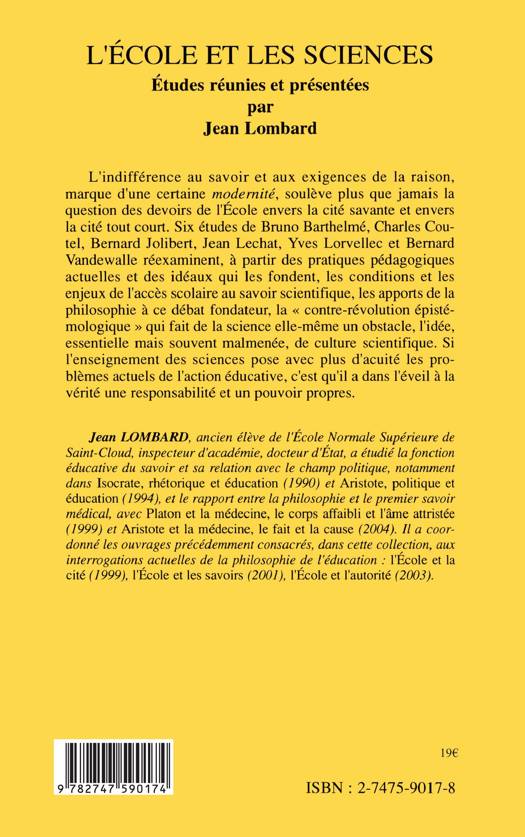 L'ÉCOLE ET LES SCIENCES
Études réunies et présentées
par
Jean Lombard

L'indifférence au savoir et aux exigences de la raison, marque d'une certaine modernité, soulève plus que jamais la question des devoirs de l'École envers la cité savante et envers la cité tout court. Six études de Bruno Barthelmé, Charles Coutel, Bernard Jolibert, Jean Lechat, Yves Lorvellec et Bernard Vandewalle réexaminent, à partir des pratiques pédagogiques actuelles et des idéaux qui les fondent, les conditions et les enjeux de l'accès scolaire au savoir scientifique, les apports de la philosophie à ce débat fondateur, la « contre-révolution épistémologique » qui fait de la science elle-même un obstacle, l'idée, essentielle mais souvent malmenée, de culture scientifique. Si l'enseignement des sciences pose avec plus d'acuité les problèmes actuels de l'action éducative, c'est qu'il a dans l'éveil à la vérité une responsabilité et un pouvoir propres.

Jean LOMBARD, ancien élève de l'École Normale Supérieure de Saint-Cloud, inspecteur d'académie, docteur d'État, a étudié la fonction éducative du savoir et sa relation avec le champ politique, notamment dans Isocrate, rhétorique et éducation (1990) et Aristote, politique et éducation (1994), et le rapport entre la philosophie et le premier savoir médical, avec Platon et la médecine, le corps affaibli et l'âme attristée (1999) et Aristote et la médecine, le fait et la cause (2004). Il a coordonné les ouvrages précédemment consacrés, dans cette collection, aux interrogations actuelles de la philosophie de l'éducation : l'École et la cité (1999), l'École et les savoirs (2001), l'École et l'autorité (2003).

9 782747 590174

19€

ISBN : 2-7475-9017-8